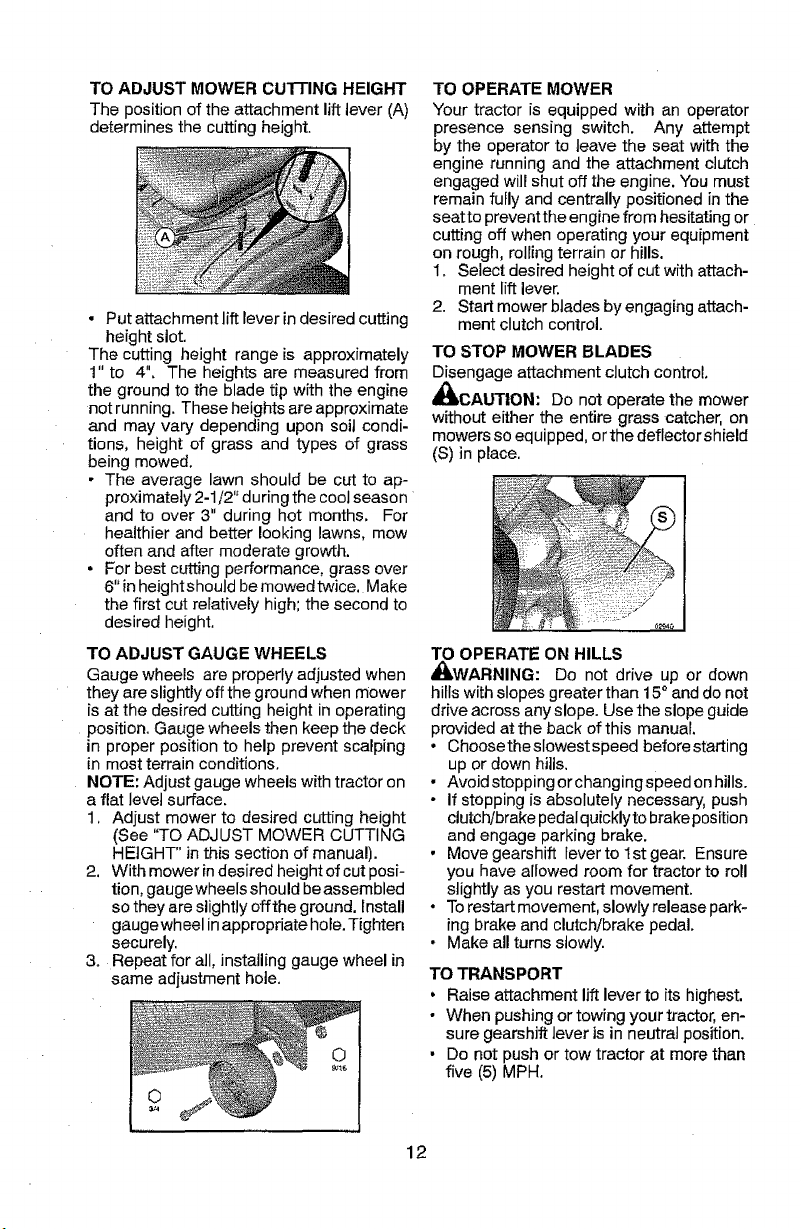 TO ADJUST MOWER CUTTING HEIGHT
The position of the attachment lift lever (A) determines the cutting height.

A

• Put attachment lift lever in desired cutting height slot.
The cutting height range is approximately 1" to 4". The heights are measured from the ground to the blade tip with the engine not running. These heights are approximate and may vary depending upon soil conditions, height of grass and types of grass being mowed.
• The average lawn should be cut to approximately 2-1/2" during the cool season and to over 3" during hot months. For healthier and better looking lawns, mow often and after moderate growth.
• For best cutting performance, grass over 6" in height should be mowed twice. Make the first cut relatively high; the second to desired height.

TO ADJUST GAUGE WHEELS
Gauge wheels are properly adjusted when they are slightly off the ground when mower is at the desired cutting height in operating position. Gauge wheels then keep the deck in proper position to help prevent scalping in most terrain conditions.
NOTE: Adjust gauge wheels with tractor on a flat level surface.
1. Adjust mower to desired cutting height (See "TO ADJUST MOWER CUTTING HEIGHT" in this section of manual).
2. With mower in desired height of cut position, gauge wheels should be assembled so they are slightly off the ground. Install gauge wheel in appropriate hole. Tighten securely.
3. Repeat for all, installing gauge wheel in same adjustment hole.

TO OPERATE MOWER
Your tractor is equipped with an operator presence sensing switch. Any attempt by the operator to leave the seat with the engine running and the attachment clutch engaged will shut off the engine. You must remain fully and centrally positioned in the seat to prevent the engine from hesitating or cutting off when operating your equipment on rough, rolling terrain or hills.
1. Select desired height of cut with attachment lift lever.
2. Start mower blades by engaging attachment clutch control.

TO STOP MOWER BLADES
Disengage attachment clutch control.

CAUTION: Do not operate the mower without either the entire grass catcher, on mowers so equipped, or the deflector shield (S) in place.

S

TO OPERATE ON HILLS
WARNING: Do not drive up or down hills with slopes greater than 15° and do not drive across any slope. Use the slope guide provided at the back of this manual.
• Choose the slowest speed before starting up or down hills.
• Avoid stopping or changing speed on hills.
• If stopping is absolutely necessary, push clutch/brake pedal quickly to brake position and engage parking brake.
• Move gearshift lever to 1st gear. Ensure you have allowed room for tractor to roll slightly as you restart movement.
• To restart movement, slowly release parking brake and clutch/brake pedal.
• Make all turns slowly.

TO TRANSPORT
• Raise attachment lift lever to its highest.
• When pushing or towing your tractor, ensure gearshift lever is in neutral position.
• Do not push or tow tractor at more than five (5) MPH.

12